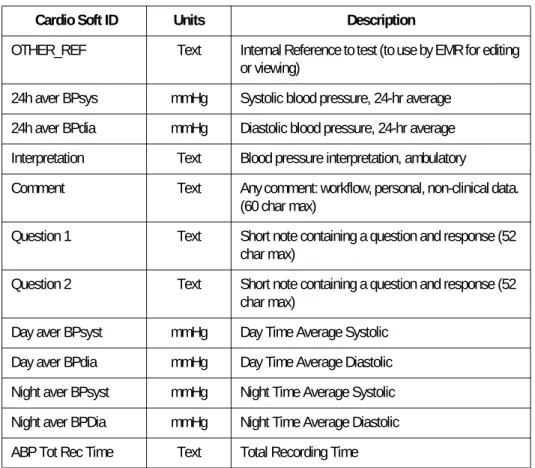 | Cardio Soft ID | Units | Description |
|---|---|---|
| OTHER_REF | Text | Internal Reference to test (to use by EMR for editing or viewing) |
| 24h aver BPsys | mmHg | Systolic blood pressure, 24-hr average |
| 24h aver BPdia | mmHg | Diastolic blood pressure, 24-hr average |
| Interpretation | Text | Blood pressure interpretation, ambulatory |
| Comment | Text | Any comment: workflow, personal, non-clinical data. (60 char max) |
| Question 1 | Text | Short note containing a question and response (52 char max) |
| Question 2 | Text | Short note containing a question and response (52 char max) |
| Day aver BPsyst | mmHg | Day Time Average Systolic |
| Day aver BPdia | mmHg | Day Time Average Diastolic |
| Night aver BPsyst | mmHg | Night Time Average Systolic |
| Night aver BPDia | mmHg | Night Time Average Diastolic |
| ABP Tot Rec Time | Text | Total Recording Time |